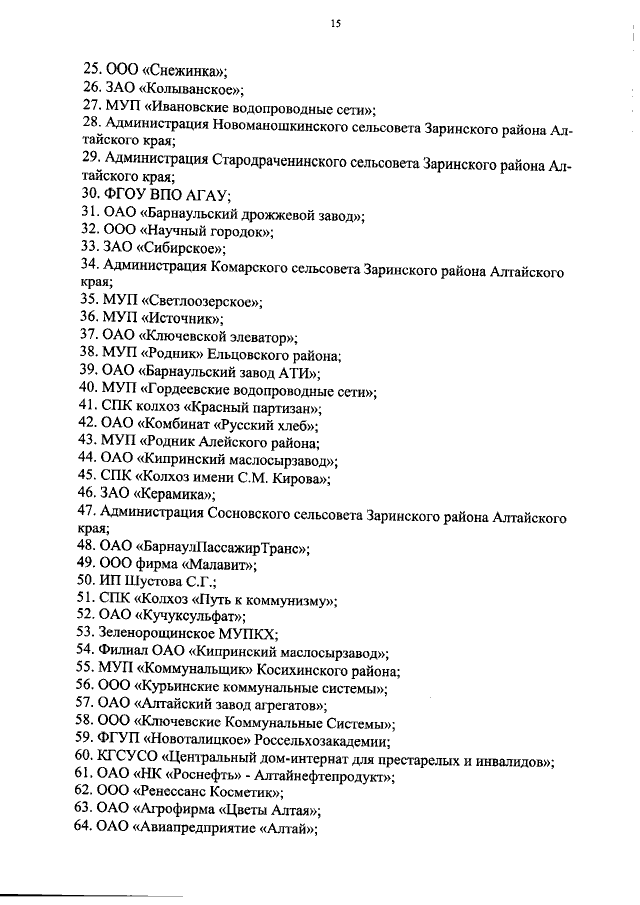 15

25. ООО «Снежинка»;
26. ЗАО «Колыванское»;
27. МУП «Ивановские водопроводные сети»;
28. Администрация Новоманошкинского сельсовета Заринского района Алтайского края;
29. Администрация Стародраченинского сельсовета Заринского района Алтайского края;
30. ФГОУ ВПО АГАУ;
31. ОАО «Барнаульский дрожжевой завод»;
32. ООО «Научный городок»;
33. ЗАО «Сибирское»;
34. Администрация Комарского сельсовета Заринского района Алтайского края;
35. МУП «Светлоозерское»;
36. МУП «Источник»;
37. ОАО «Ключевской элеватор»;
38. МУП «Родник» Ельцовского района;
39. ОАО «Барнаульский завод АТИ»;
40. МУП «Гордеевские водопроводные сети»;
41. СПК колхоз «Красный партизан»;
42. ОАО «Комбинат «Русский хлеб»;
43. МУП «Родник Алейского района;
44. ОАО «Кипринский маслосырзавод»;
45. СПК «Колхоз имени С.М. Кирова»;
46. ЗАО «Керамика»;
47. Администрация Сосновского сельсовета Заринского района Алтайского края;
48. ОАО «БарнаулПассажирТранс»;
49. ООО фирма «Малавит»;
50. ИП Шустова С.Г.;
51. СПК «Колхоз «Путь к коммунизму»;
52. ОАО «Кучуксульфат»;
53. Зеленорощинское МУПКХ;
54. Филиал ОАО «Кипринский маслосырзавод»;
55. МУП «Коммунальщик» Косихинского района;
56. ООО «Курьинские коммунальные системы»;
57. ОАО «Алтайский завод агрегатов»;
58. ООО «Ключевские Коммунальные Системы»;
59. ФГУП «Новоталицкое» Россельхозакадемии;
60. КГСУСО «Центральный дом-интернат для престарелых и инвалидов»;
61. ОАО «НК «Роснефть» - Алтайнефтепродукт»;
62. ООО «Ренессанс Косметик»;
63. ОАО «Агрофирма «Цветы Алтая»;
64. ОАО «Авиапредприятие «Алтай»;